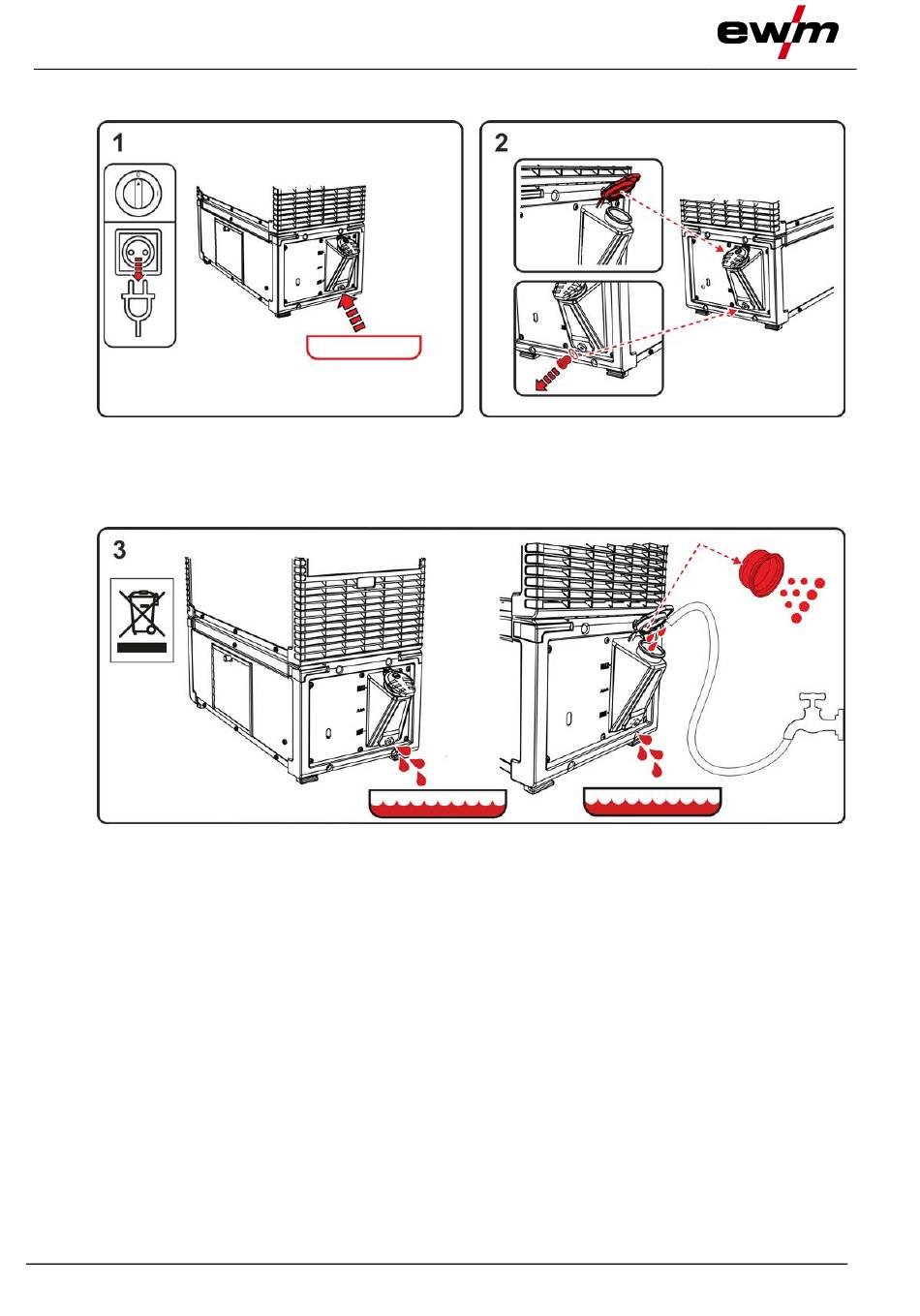 ewm

1

2

3